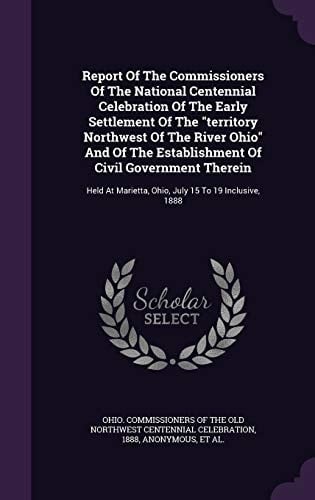 Report Of The Commissioners Of The National Centennial Celebration Of The Early Settlement Of The "territory Northwest Of The River Ohio" And Of The Establishment Of Civil Government Therein

Held At Marietta, Ohio, July 15 To 19 Inclusive, 1888

Scholar SELECT

OHIO. COMMISSIONERS OF THE OLD NORTHWEST CENTENNIAL CELEBRATION, 1888, ANONYMOUS, ET AL.